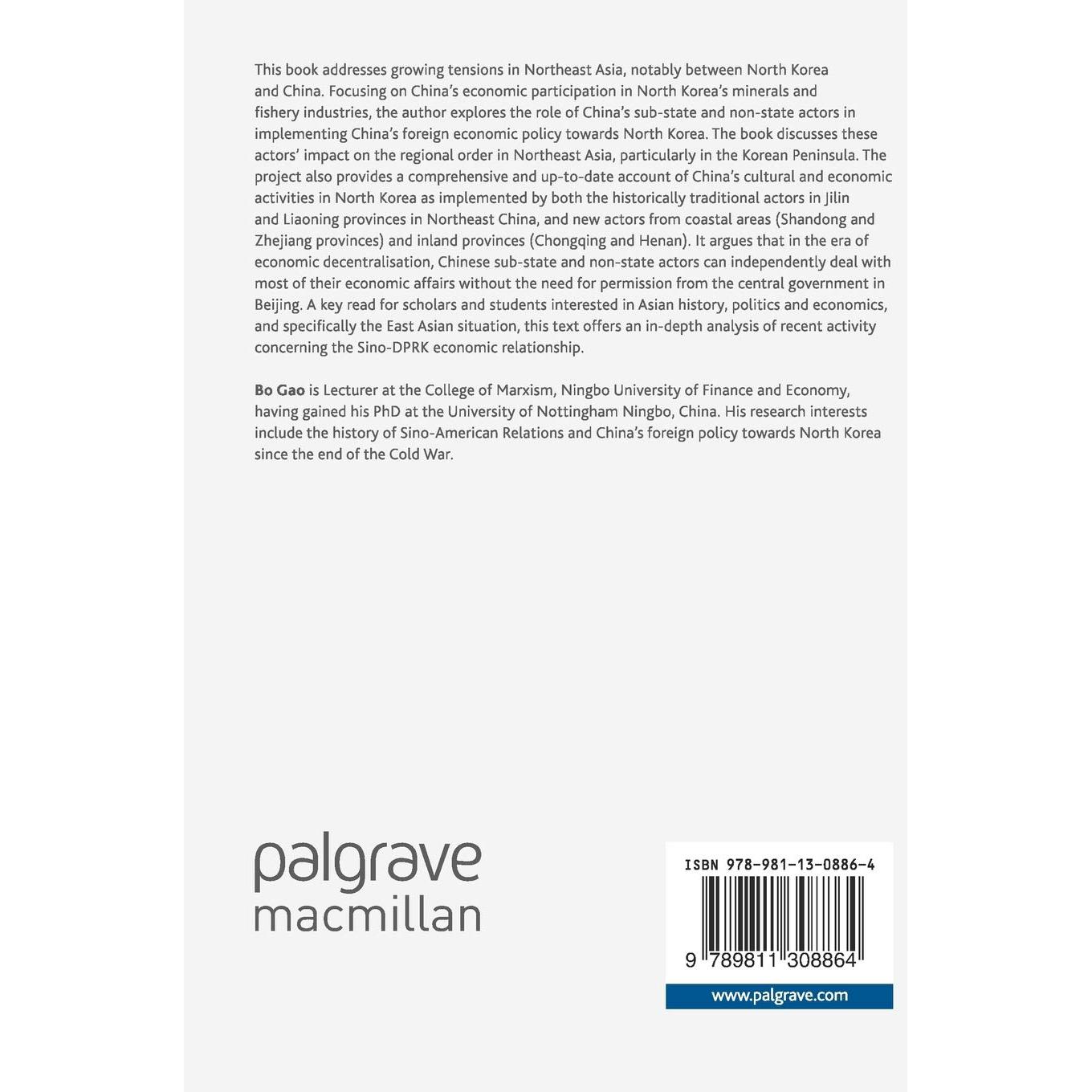 This book addresses growing tensions in Northeast Asia, notably between North Korea and China. Focusing on China's economic participation in North Korea's minerals and fishery industries, the author explores the role of China's sub-state and non-state actors in implementing China's foreign economic policy towards North Korea. The book discusses these actors' impact on the regional order in Northeast Asia, particularly in the Korean Peninsula. The project also provides a comprehensive and up-to-date account of China's cultural and economic activities in North Korea as implemented by both the historically traditional actors in Jilin and Liaoning provinces in Northeast China, and new actors from coastal areas (Shandong and Zhejiang provinces) and inland provinces (Chongqing and Henan). It argues that in the era of economic decentralisation, Chinese sub-state and non-state actors can independently deal with most of their economic affairs without the need for permission from the central government in Beijing. A key read for scholars and students interested in Asian history, politics and economics, and specifically the East Asian situation, this text offers an in-depth analysis of recent activity concerning the Sino-DPRK economic relationship.

Bo Gao is Lecturer at the College of Marxism, Ningbo University of Finance and Economy, having gained his PhD at the University of Nottingham Ningbo, China. His research interests include the history of Sino-American Relations and China's foreign policy towards North Korea since the end of the Cold War.

palgrave
macmillan

ISBN 978-981-13-0886-4

9 789811 308864

www.palgrave.com